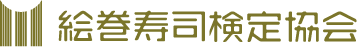 絵巻寿司検定協会